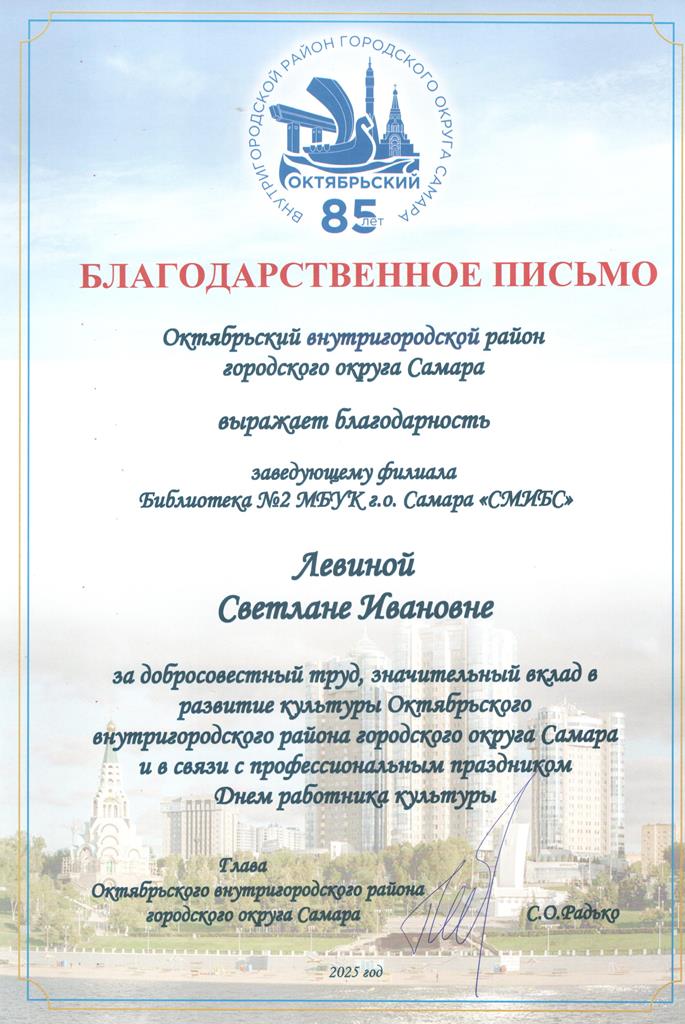 ВНУТРИГОРОДСКОЙ РАЙОН ГОРОДСКОГО ОКРУГА САМАРА
ОКТЯБРЬСКИЙ
85 лет

БЛАГОДАРСТВЕННОЕ ПИСЬМО

Октябрьский внутригородской район городского округа Самара

выражает благодарность

заведующему филиала Библиотека №2 МБУК г.о. Самара «СМИБС»

Левиной
Светлане Ивановне

за добросовестный труд, значительный вклад в развитие культуры Октябрьского внутригородского района городского округа Самара и в связи с профессиональным праздником Днем работника культуры

Глава
Октябрьского внутригородского района
городского округа Самара
С.О.Радько

2025 год